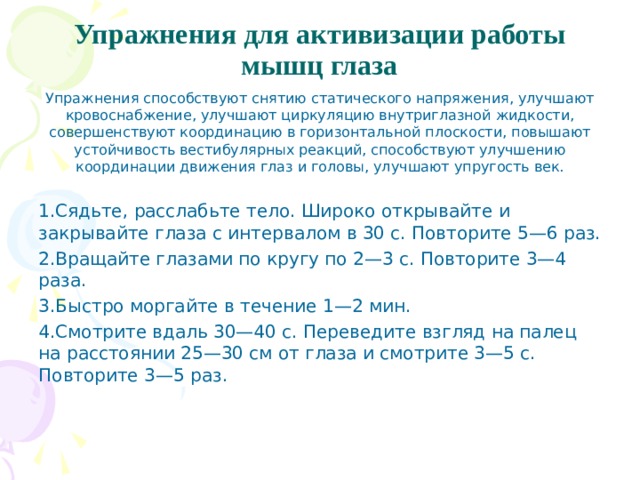 Упражнения для активизации работы мышц глаза

Упражнения способствуют снятию статического напряжения, улучшают кровоснабжение, улучшают циркуляцию внутриглазной жидкости, совершенствуют координацию в горизонтальной плоскости, повышают устойчивость вестибулярных реакций, способствуют улучшению координации движения глаз и головы, улучшают упругость век.

1.Сядьте, расслабьте тело. Широко открывайте и закрывайте глаза с интервалом в 30 с. Повторите 5—6 раз.

2.Вращайте глазами по кругу по 2—3 с. Повторите 3—4 раза.

3.Быстро моргайте в течение 1—2 мин.

4.Смотрите вдаль 30—40 с. Переведите взгляд на палец на расстоянии 25—30 см от глаза и смотрите 3—5 с. Повторите 3—5 раз.